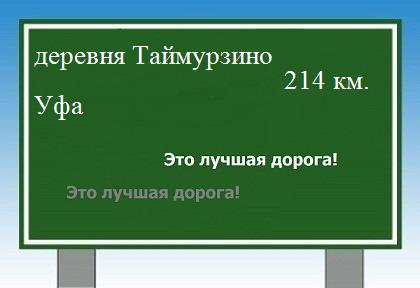 деревня Таймурзино

214 км.

Уфа

Это лучшая дорога!

Это лучшая дорога!